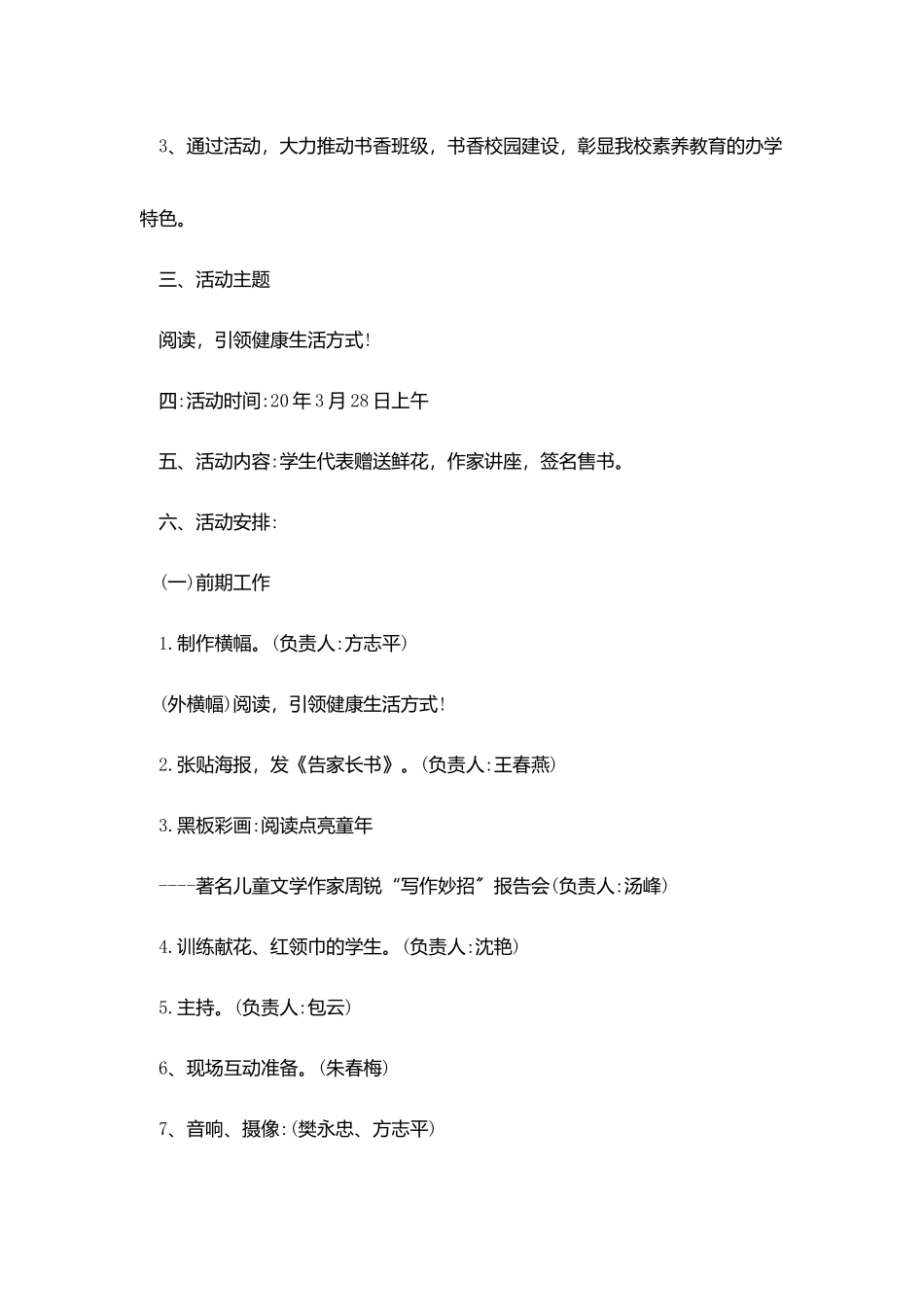 3、通过活动，大力推动书香班级，书香校园建设，彰显我校素养教育的办学特色。

三、活动主题

阅读，引领健康生活方式！

四:活动时间:20年3月28日上午

五、活动内容:学生代表赠送鲜花，作家讲座，签名售书。

六、活动安排:

(一)前期工作

1.制作横幅。(负责人:方志平)

(外横幅)阅读，引领健康生活方式！

2.张贴海报，发《告家长书》。(负责人:王春燕)

3.黑板彩画:阅读点亮童年

----著名儿童文学作家周锐“写作妙招”报告会(负责人:汤峰)

4.训练献花、红领巾的学生。(负责人:沈艳)

5.主持。(负责人:包云)

6、现场互动准备。(朱春梅)

7、音响、摄像:(樊永忠、方志平)